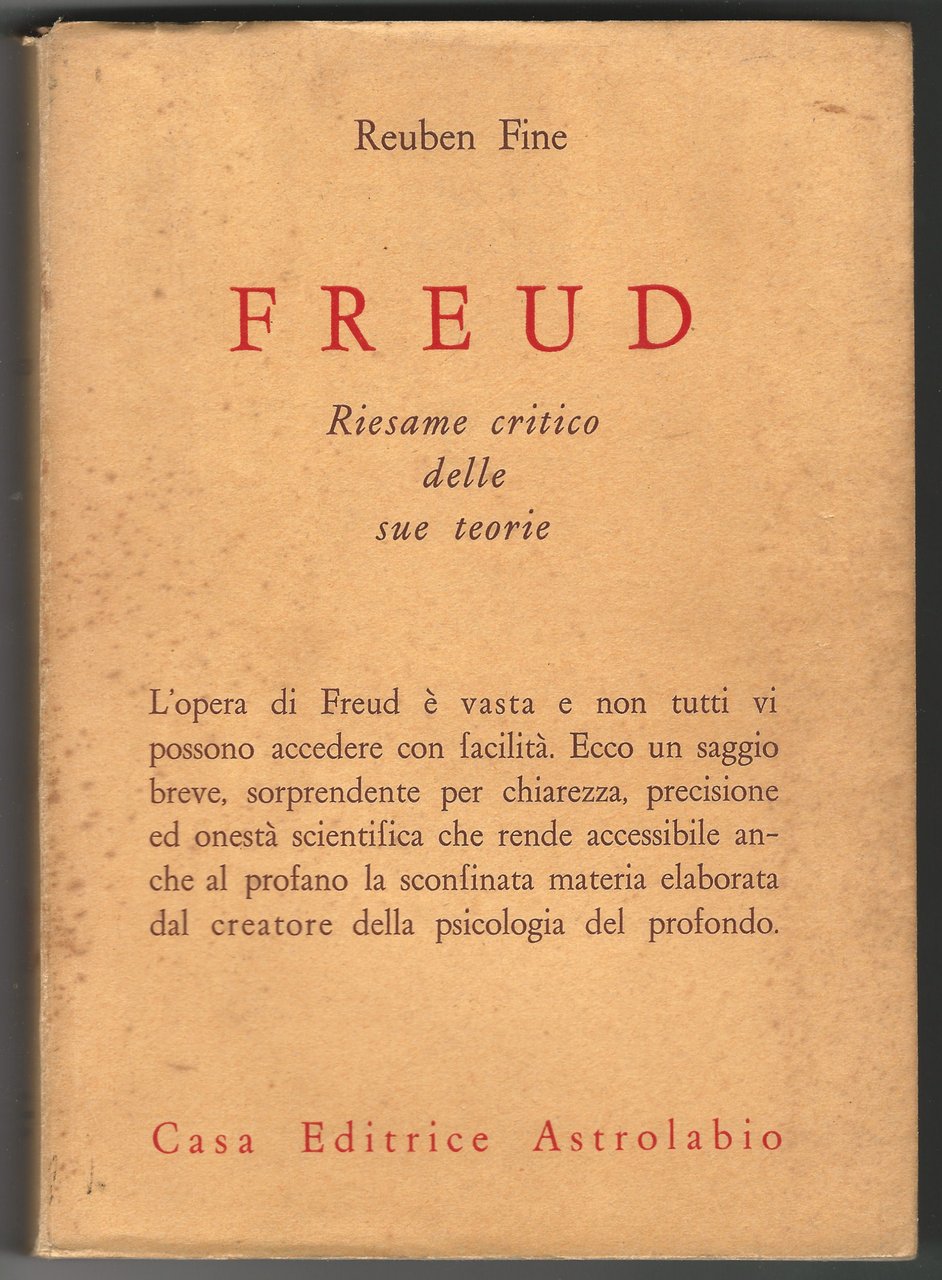 Reuben Fine

FREUD

Riesame critico
delle
sue teorie

L'opera di Freud è vasta e non tutti vi possono accedere con facilità. Ecco un saggio breve, sorprendente per chiarezza, precisione ed onestà scientifica che rende accessibile anche al profano la sconfinata materia elaborata dal creatore della psicologia del profondo.

Casa Editrice Astrolabio